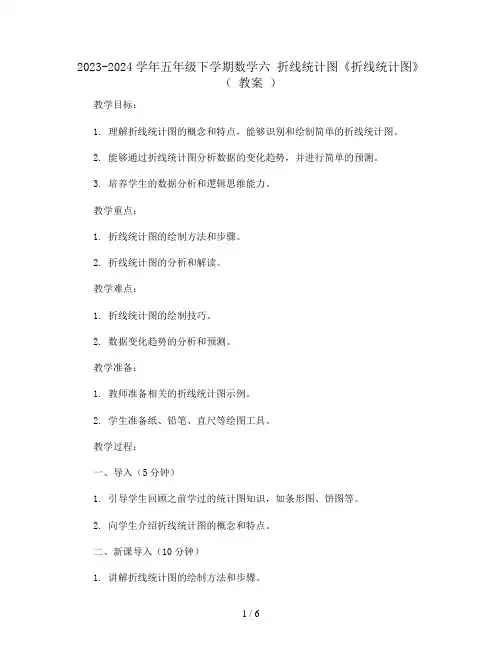 2023-2024 学年五年级下学期数学六 折线统计图《折线统计图》（ 教案 ）

教学目标：

1. 理解折线统计图的概念和特点，能够识别和绘制简单的折线统计图。

2. 能够通过折线统计图分析数据的变化趋势，并进行简单的预测。

3. 培养学生的数据分析和逻辑思维能力。

教学重点：

1. 折线统计图的绘制方法和步骤。

2. 折线统计图的分析和解读。

教学难点：

1. 折线统计图的绘制技巧。

2. 数据变化趋势的分析和预测。

教学准备：

1. 教师准备相关的折线统计图示例。

2. 学生准备纸、铅笔、直尺等绘图工具。

教学过程：

一、导入（5 分钟）

1. 引导学生回顾之前学过的统计图知识，如条形图、饼图等。

2. 向学生介绍折线统计图的概念和特点。

二、新课导入（10 分钟）

1. 讲解折线统计图的绘制方法和步骤。

1 / 6